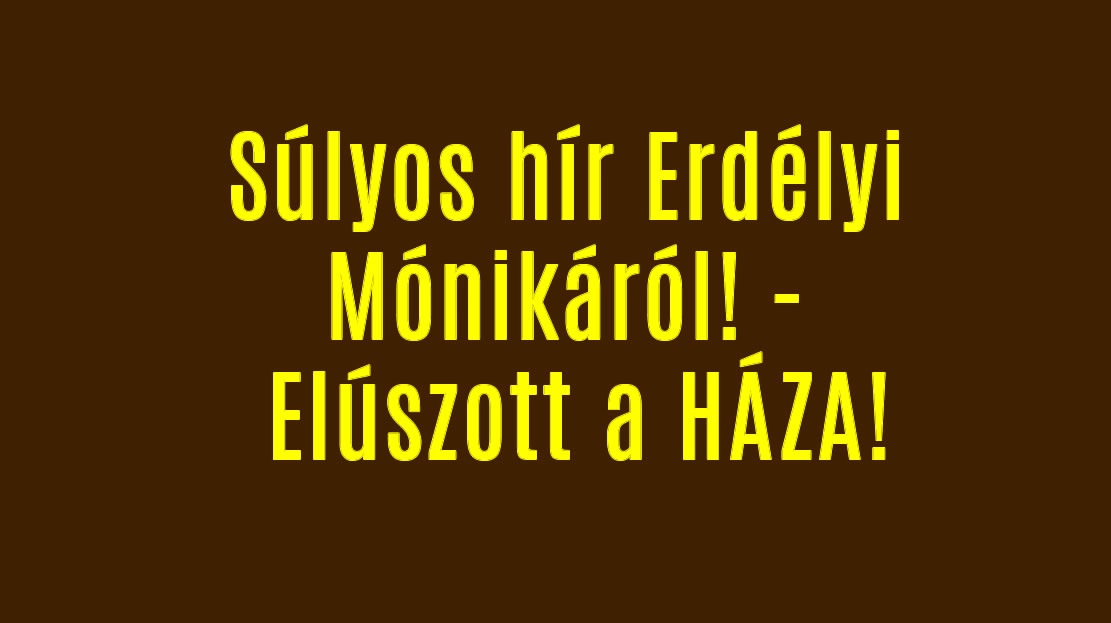 Súlyos hír Erdélyi Mónikáról! - Elúszott a HÁZA!